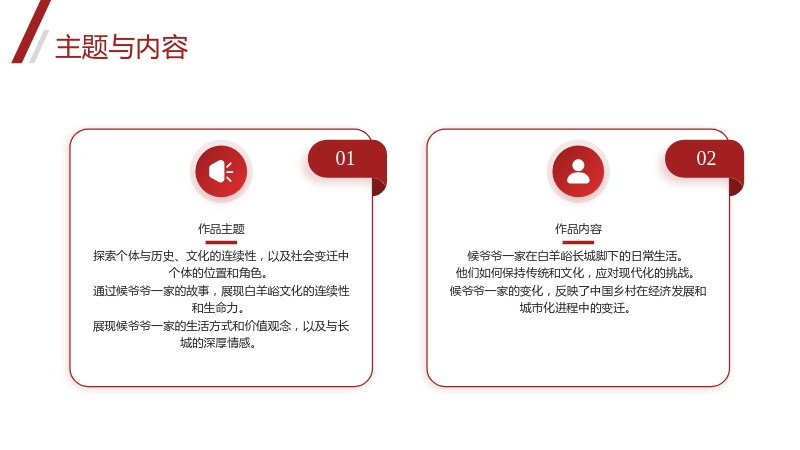 主题与内容

01

作品主题

探索个体与历史、文化的连续性，以及社会变迁中个体的位置和角色。

通过候爷爷一家的故事，展现白羊峪文化的连续性和生命力。

展现候爷爷一家的生活方式和价值观念，以及与长城的深厚情感。

02

作品内容

候爷爷一家在白羊峪长城脚下的日常生活。

他们如何保持传统和文化，应对现代化的挑战。

候爷爷一家的变化，反映了中国乡村在经济发展和城市化进程中的变迁。